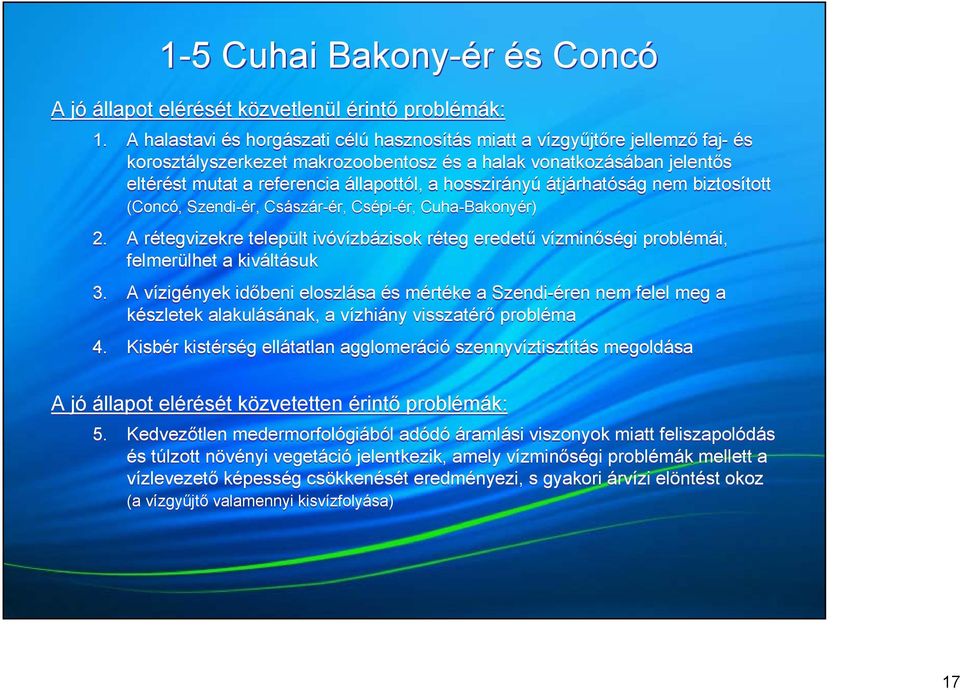 1-5 Cuhai Bakony-ér és Concó

A jó állapot elérését közvetlenül érintő problémák:

1. A halastavi és horgászati célú hasznosítás miatt a vízgyűjtőre jellemző faj- és korosztályszerkezet makrozoobentosz és a halak vonatkozásában jelentős eltérést mutat a referencia állapottól, a hosszirányú átjárhatóság nem biztosított (Concó, Szendi-ér, Császár-ér, Csépi-ér, Cuha-Bakonyér)

2. A rétegvizekre települt ivóvízbázisok réteg eredetű vízminőségi problémái, felmerülhet a kiváltásuk

3. A vízigények időbeni eloszlása és mértéke a Szendi-éren nem felel meg a készletek alakulásának, a vízhiány visszatérő probléma

4. Kisbér kistérség ellátatlan agglomeráció szennyvíztisztítás megoldása

A jó állapot elérését közvetetten érintő problémák:

5. Kedvezőtlen medermorfológiából adódó áramlási viszonyok miatt feliszapolódás és túlzott növényi vegetáció jelentkezik, amely vízminőségi problémák mellett a vízlevezető képesség csökkenését eredményezi, s gyakori árvízi elöntést okoz (a vízgyűjtő valamennyi kisvízfolyása)

17